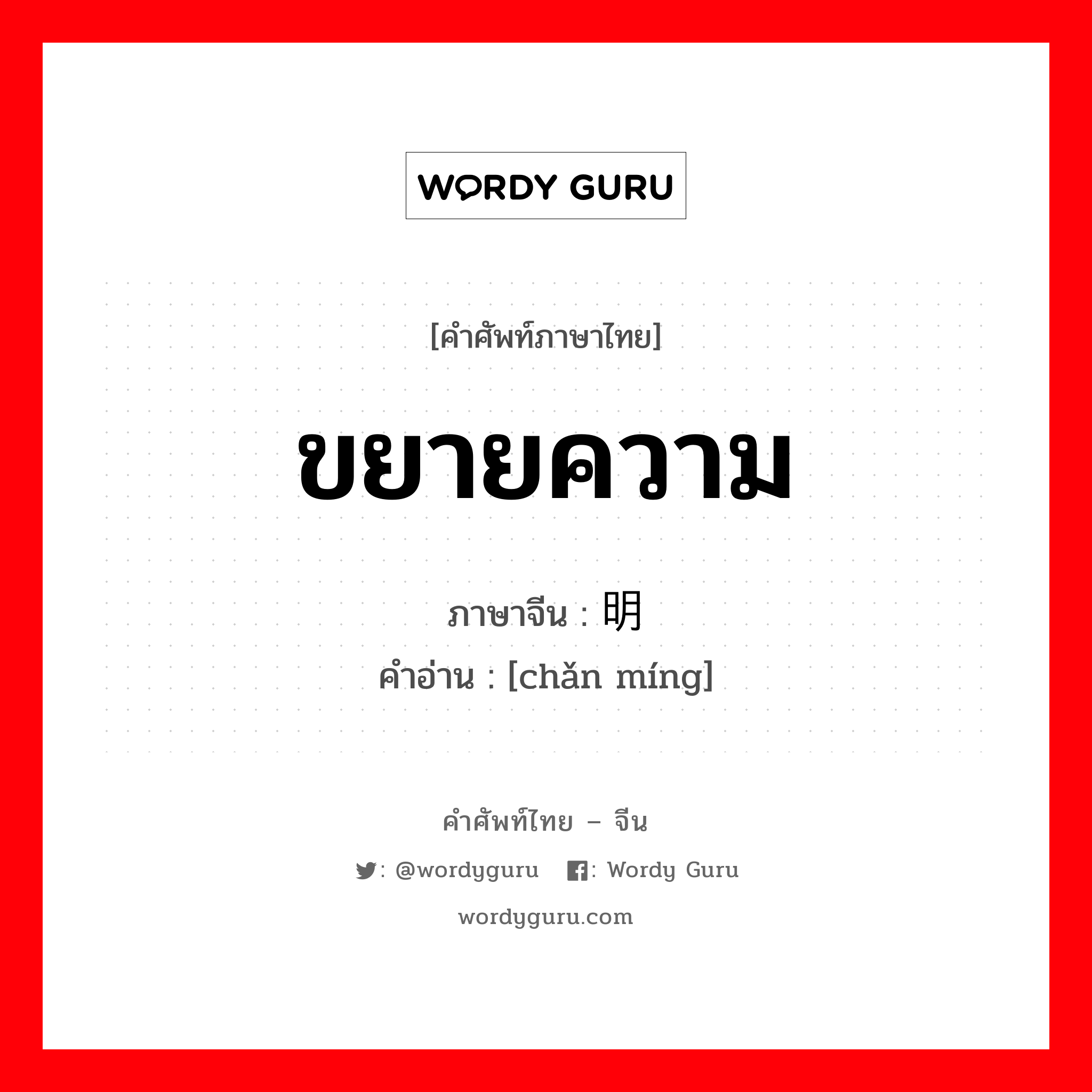 WORDY GURU

[คำศัพท์ภาษาไทย]

ขยายความ

ภาษาจีน : 明

คำอ่าน : [chǎn míng]

คำศัพท์ไทย – จีน

: @wordyguru : Wordy Guru

wordyguru.com